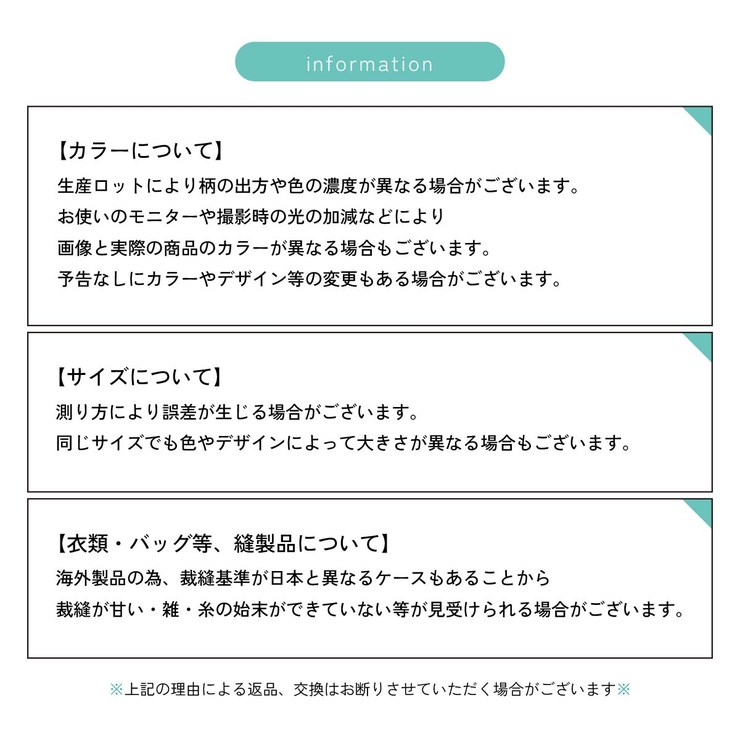 information

【カラーについて】
生産ロットにより柄の出方や色の濃度が異なる場合がございます。
お使いのモニターや撮影時の光の加減などにより
画像と実際の商品のカラーが異なる場合もございます。
予告なしにカラーやデザイン等の変更もある場合がございます。

【サイズについて】
測り方により誤差が生じる場合がございます。
同じサイズでも色やデザインによって大きさが異なる場合もございます。

【衣類・バッグ等、縫製品について】
海外製品の為、裁縫基準が日本と異なるケースもあることから
裁縫が甘い・雑・糸の始末ができていない等が見受けられる場合がございます。

※上記の理由による返品、交換はお断りさせていただく場合がございます※